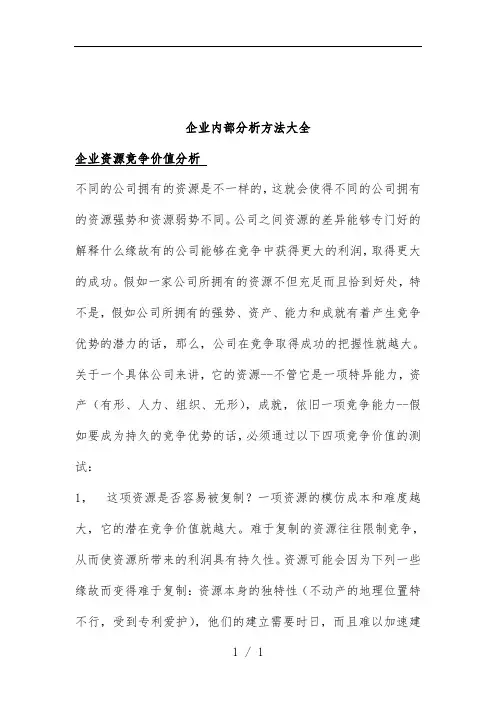 企业内部分析方法大全

企业资源竞争价值分析

不同的公司拥有的资源是不一样的，这就会使得不同的公司拥有的资源强势和资源弱势不同。公司之间资源的差异能够专门好的解释什么缘故有的公司能够在竞争中获得更大的利润，取得更大的成功。假如一家公司所拥有的资源不但充足而且恰到好处，特不是，假如公司所拥有的强势、资产、能力和成就有着产生竞争优势的潜力的话，那么，公司在竞争取得成功的把握性就越大。关于一个具体公司来讲，它的资源--不管它是一项特异能力，资产（有形、人力、组织、无形），成就，依旧一项竞争能力--假如要成为持久的竞争优势的话，必须通过以下四项竞争价值的测试：

1，　这项资源是否容易被复制？一项资源的模仿成本和难度越大，它的潜在竞争价值就越大。难于复制的资源往往限制竞争，从而使资源所带来的利润具有持久性。资源可能会因为下列一些缘故而变得难于复制：资源本身的独特性（不动产的地理位置特不行，受到专利爱护），他们的建立需要时日，而且难以加速建

1 / 1